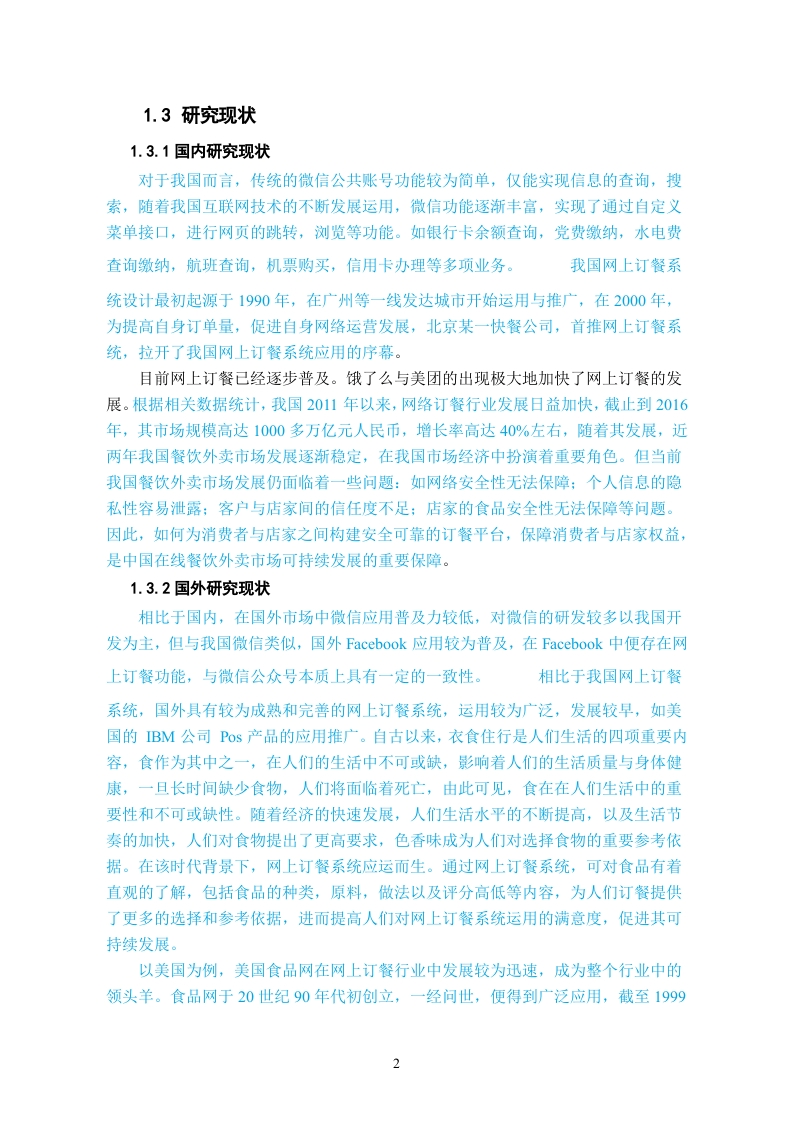 1.3 研究现状

1.3.1 国内研究现状

对于我国而言，传统的微信公共账号功能较为简单，仅能实现信息的查询，搜索，随着我国互联网技术的不断发展运用，微信功能逐渐丰富，实现了通过自定义菜单接口，进行网页的跳转，浏览等功能。如银行卡余额查询，党费缴纳，水电费查询缴纳，航班查询，机票购买，信用卡办理等多项业务。 我国网上订餐系统设计最初起源于 1990 年，在广州等一线发达城市开始运用与推广，在 2000 年，为提高自身订单量，促进自身网络运营发展，北京某一快餐公司，首推网上订餐系统，拉开了我国网上订餐系统应用的序幕。

目前网上订餐已经逐步普及。饿了么与美团的出现极大地加快了网上订餐的发展。根据相关数据统计，我国 2011 年以来，网络订餐行业发展日益加快，截止到 2016 年，其市场规模高达 1000 多万亿元人民币，增长率高达 40%左右，随着其发展，近两年我国餐饮外卖市场发展逐渐稳定，在我国市场经济中扮演着重要角色。但当前我国餐饮外卖市场发展仍面临着一些问题：如网络安全性无法保障；个人信息的隐私性容易泄露；客户与店家间的信任度不足；店家的食品安全性无法保障等问题。因此，如何为消费者与店家之间构建安全可靠的订餐平台，保障消费者与店家权益，是中国在线餐饮外卖市场可持续发展的重要保障。

1.3.2 国外研究现状

相比于国内，在国外市场中微信应用普及力较低，对微信的研发较多以我国开发为主，但与我国微信类似，国外 Facebook 应用较为普及，在 Facebook 中便存在网上订餐功能，与微信公众号本质上具有一定的一致性。 相比于我国网上订餐系统，国外具有较为成熟和完善的网上订餐系统，运用较为广泛，发展较早，如美国的 IBM 公司 Pos 产品的应用推广。自古以来，衣食住行是人们生活的四项重要内容，食作为其中之一，在人们的生活中不可或缺，影响着人们的生活质量与身体健康，一旦长时间缺少食物，人们将面临着死亡，由此可见，食在在人们生活中的重要性和不可或缺性。随着经济的快速发展，人们生活水平的不断提高，以及生活节奏的加快，人们对食物提出了更高要求，色香味成为人们对选择食物的重要参考依据。在该时代背景下，网上订餐系统应运而生。通过网上订餐系统，可对食品有着直观的了解，包括食品的种类，原料，做法以及评分高低等内容，为人们订餐提供了更多的选择和参考依据，进而提高人们对网上订餐系统运用的满意度，促进其可持续发展。

以美国为例，美国食品网在网上订餐行业中发展较为迅速，成为整个行业中的领头羊。食品网于 20 世纪 90 年代初创立，一经问世，便得到广泛应用，截至 1999

2